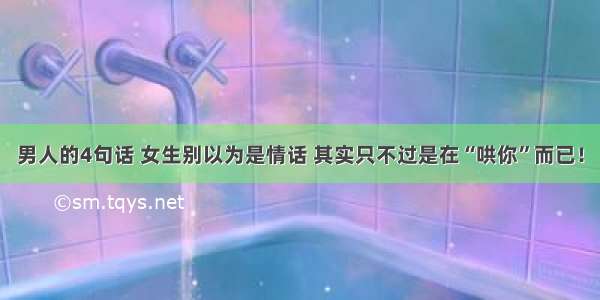 男人的4句话 女生别以为是情话 其实只不过是在“哄你”而已！

©sm.tqys.net